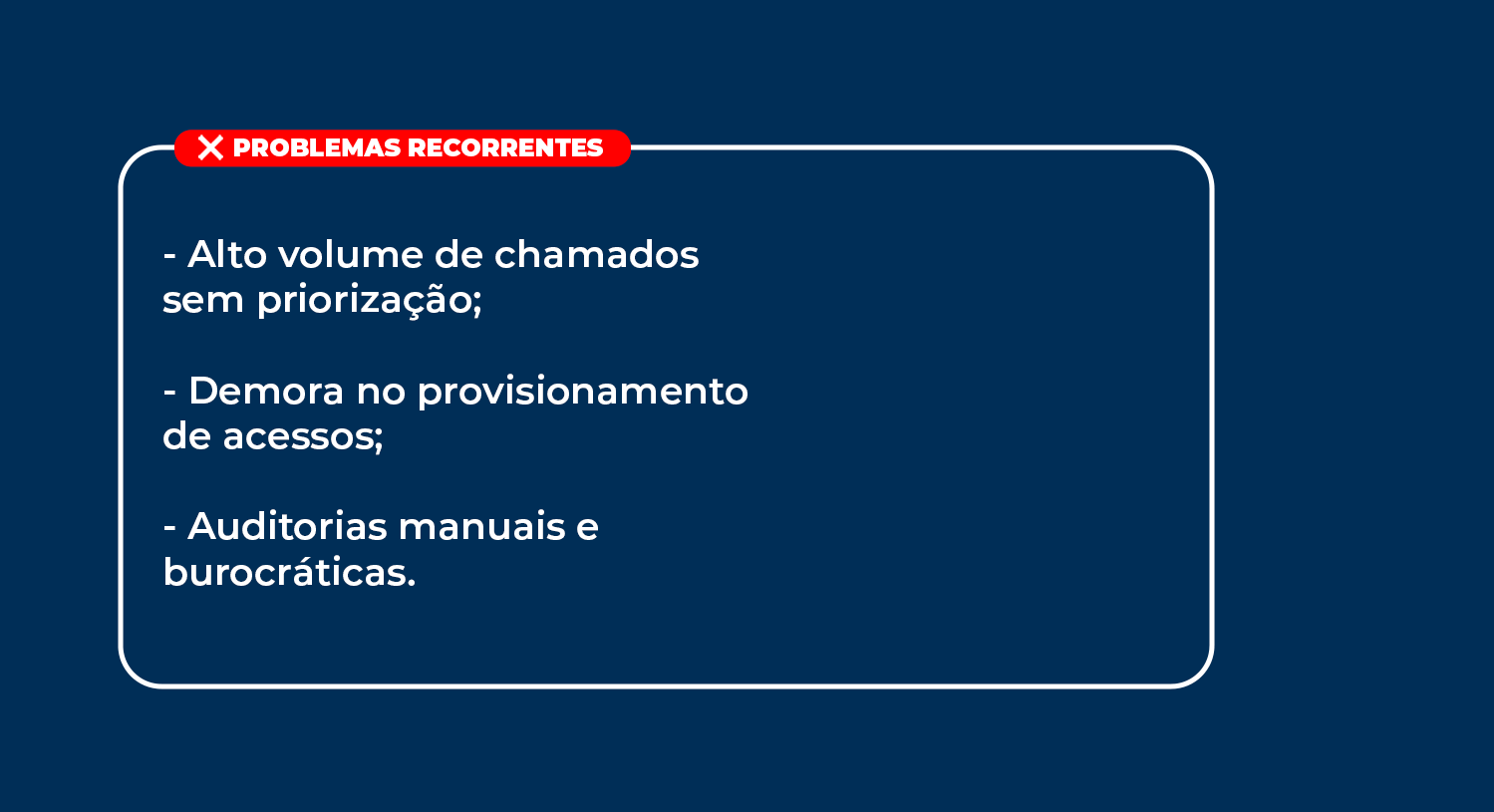 ✕ PROBLEMAS RECORRENTES

- Alto volume de chamados sem priorização;

- Demora no provisionamento de acessos;

- Auditorias manuais e burocráticas.